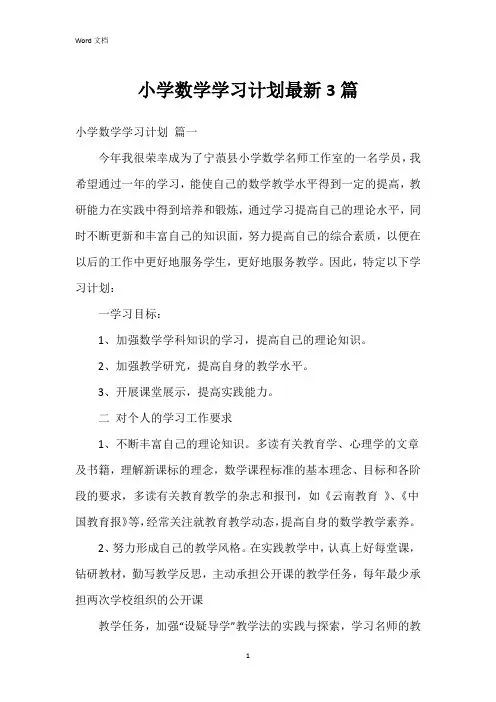 Word 文档

小学数学学习计划最新3篇

小学数学学习计划 篇一

今年我很荣幸成为了宁蒗县小学数学名师工作室的一名学员，我希望通过一年的学习，能使自己的数学教学水平得到一定的提高，教研能力在实践中得到培养和锻炼，通过学习提高自己的理论水平，同时不断更新和丰富自己的知识面，努力提高自己的综合素质，以便在以后的工作中更好地服务学生，更好地服务教学。因此，特定以下学习计划：

一学习目标：

1、加强数学学科知识的学习，提高自己的理论知识。

2、加强教学研究，提高自身的教学水平。

3、开展课堂展示，提高实践能力。

二 对个人的学习工作要求

1、不断丰富自己的理论知识。多读有关教育学、心理学的文章及书籍，理解新课标的理念，数学课程标准的基本理念、目标和各阶段的要求，多读有关教育教学的杂志和报刊，如《云南教育 》、《中国教育报》等，经常关注就教育教学动态，提高自身的数学教学素养。

2、努力形成自己的教学风格。在实践教学中，认真上好每堂课，钻研教材，勤写教学反思，主动承担公开课的教学任务，每年最少承担两次学校组织的公开课

教学任务，加强“设疑导学”教学法的实践与探索，学习名师的教

1